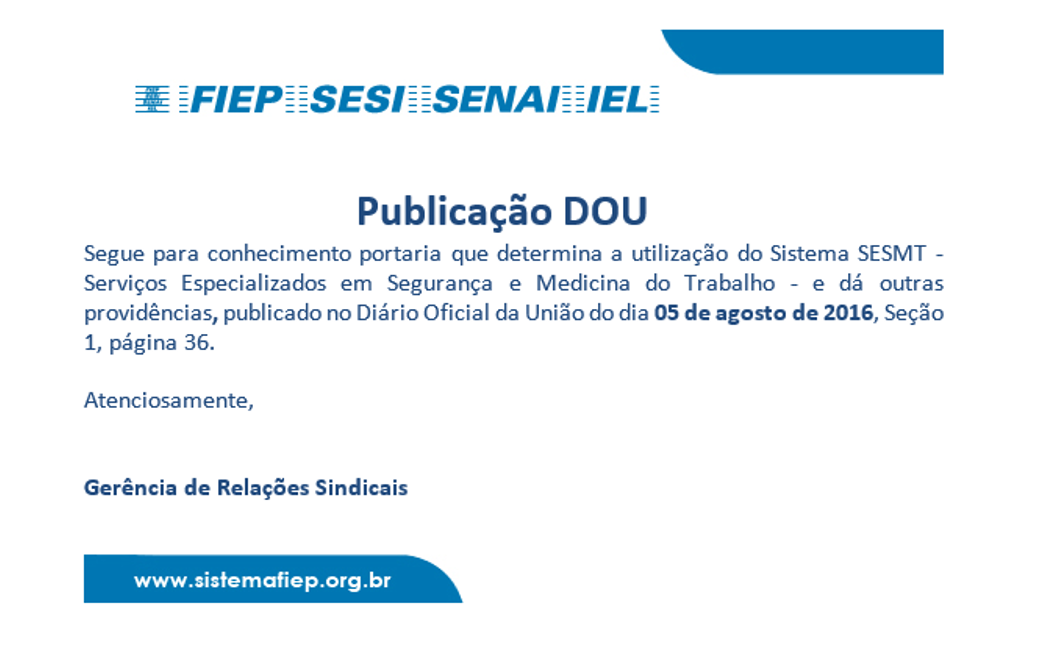 FIEP SESI SENAI IEL

Publicação DOU

Segue para conhecimento portaria que determina a utilização do Sistema SESMT - Serviços Especializados em Segurança e Medicina do Trabalho - e dá outras providências, publicado no Diário Oficial da União do dia 05 de agosto de 2016, Seção 1, página 36.

Atenciosamente,

Gerência de Relações Sindicais

www.sistemafiep.org.br